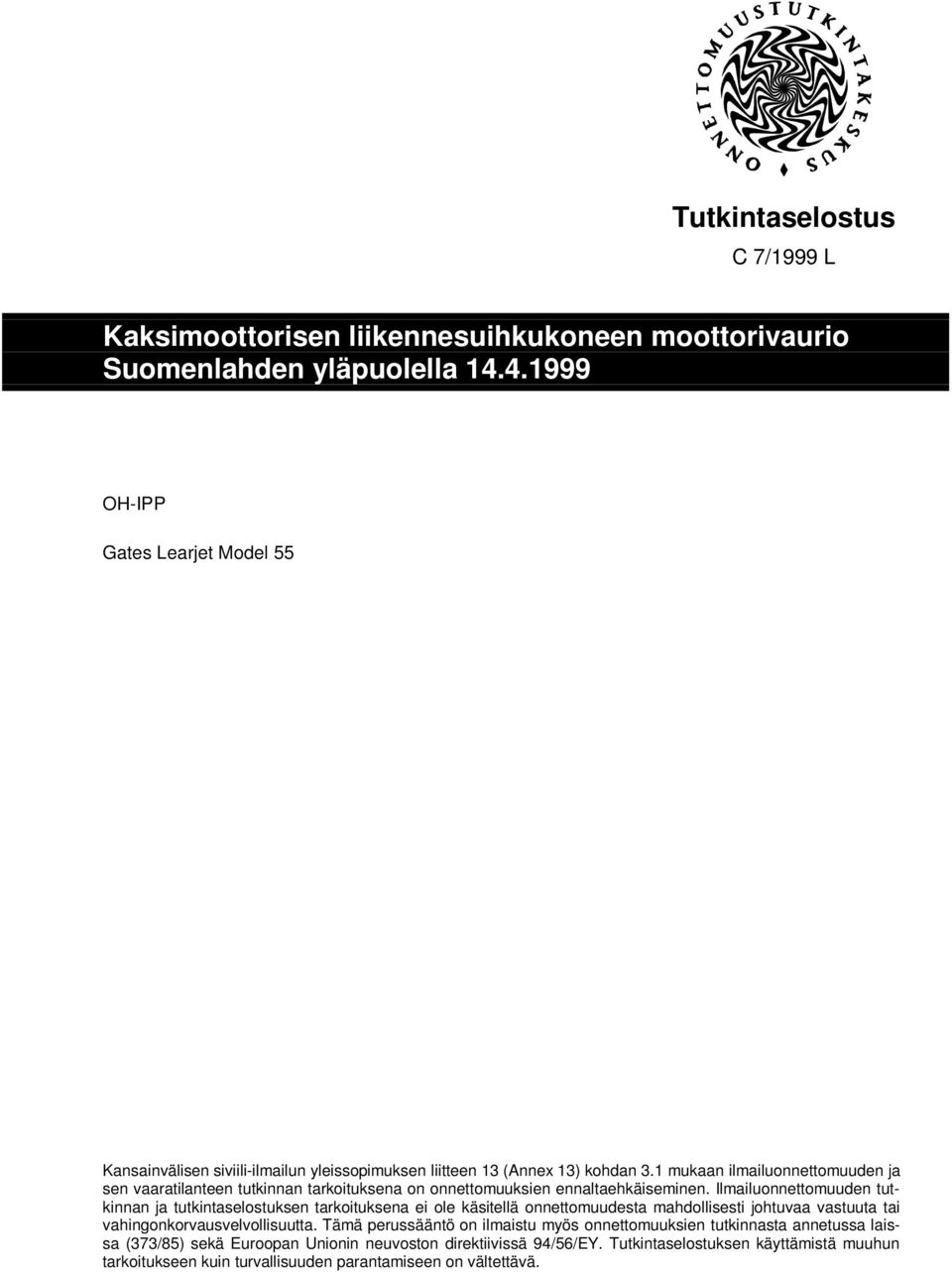 ONNETTOMUUSTUTKINTAKESKUS

Tutkintaselostus

C 7/1999 L

Kaksimoottorisen liikennesuihkukoneen moottorivaurio Suomenlahden yläpuolella 14.4.1999

OH-IPP

Gates Learjet Model 55

Kansainvälisen siviili-ilmailun yleissopimuksen liitteen 13 (Annex 13) kohdan 3.1 mukaan ilmailuonnettomuuden ja sen vaaratilanteen tutkinnan tarkoituksena on onnettomuuksien ennaltaehkäiseminen. Ilmailuonnettomuuden tutkinnan ja tutkintaselostuksen tarkoituksena ei ole käsitellä onnettomuudesta mahdollisesti johtuvaa vastuuta tai vahingonkorvausvelvollisuutta. Tämä perussääntö on ilmaistu myös onnettomuuksien tutkinnasta annetussa laissa (373/85) sekä Euroopan Unionin neuvoston direktiivissä 94/56/EY. Tutkintaselostuksen käyttämistä muuhun tarkoitukseen kuin turvallisuuden parantamiseen on vältettävä.